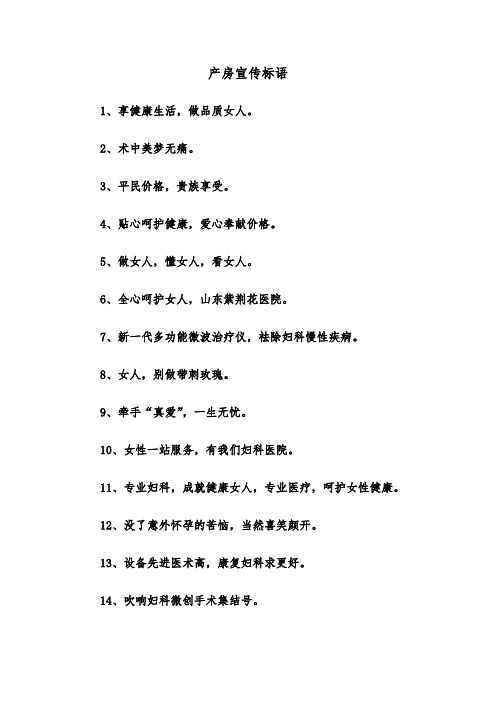 产房宣传标语

1、享健康生活，做品质女人。

2、术中美梦无痛。

3、平民价格，贵族享受。

4、贴心呵护健康，爱心奉献价格。

5、做女人，懂女人，看女人。

6、全心呵护女人，山东紫荆花医院。

7、新一代多功能微波治疗仪，祛除妇科慢性疾病。

8、女人，别做带刺玫瑰。

9、牵手“真爱”，一生无忧。

10、女性一站服务，有我们妇科医院。

11、专业妇科，成就健康女人，专业医疗，呵护女性健康。

12、没了意外怀孕的苦恼，当然喜笑颜开。

13、设备先进医术高，康复妇科求更好。

14、吹响妇科微创手术集结号。